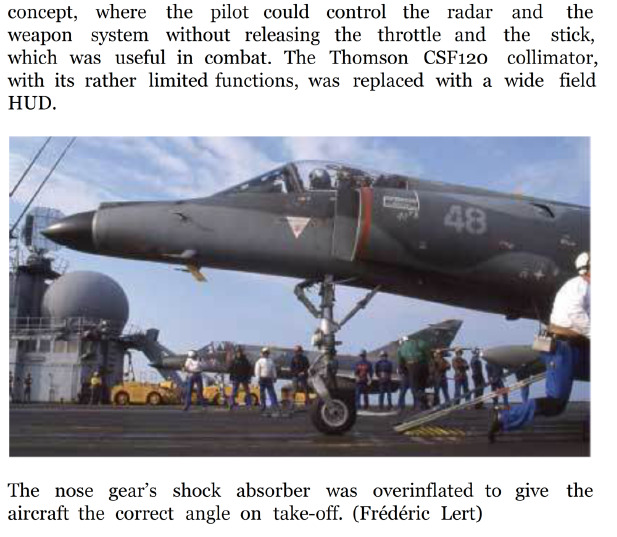 concept, where the pilot could control the radar and the weapon system without releasing the throttle and the stick, which was useful in combat. The Thomson CSF120 collimator, with its rather limited functions, was replaced with a wide field HUD.

48

The nose gear's shock absorber was overinflated to give the aircraft the correct angle on take-off. (Frédéric Lert)